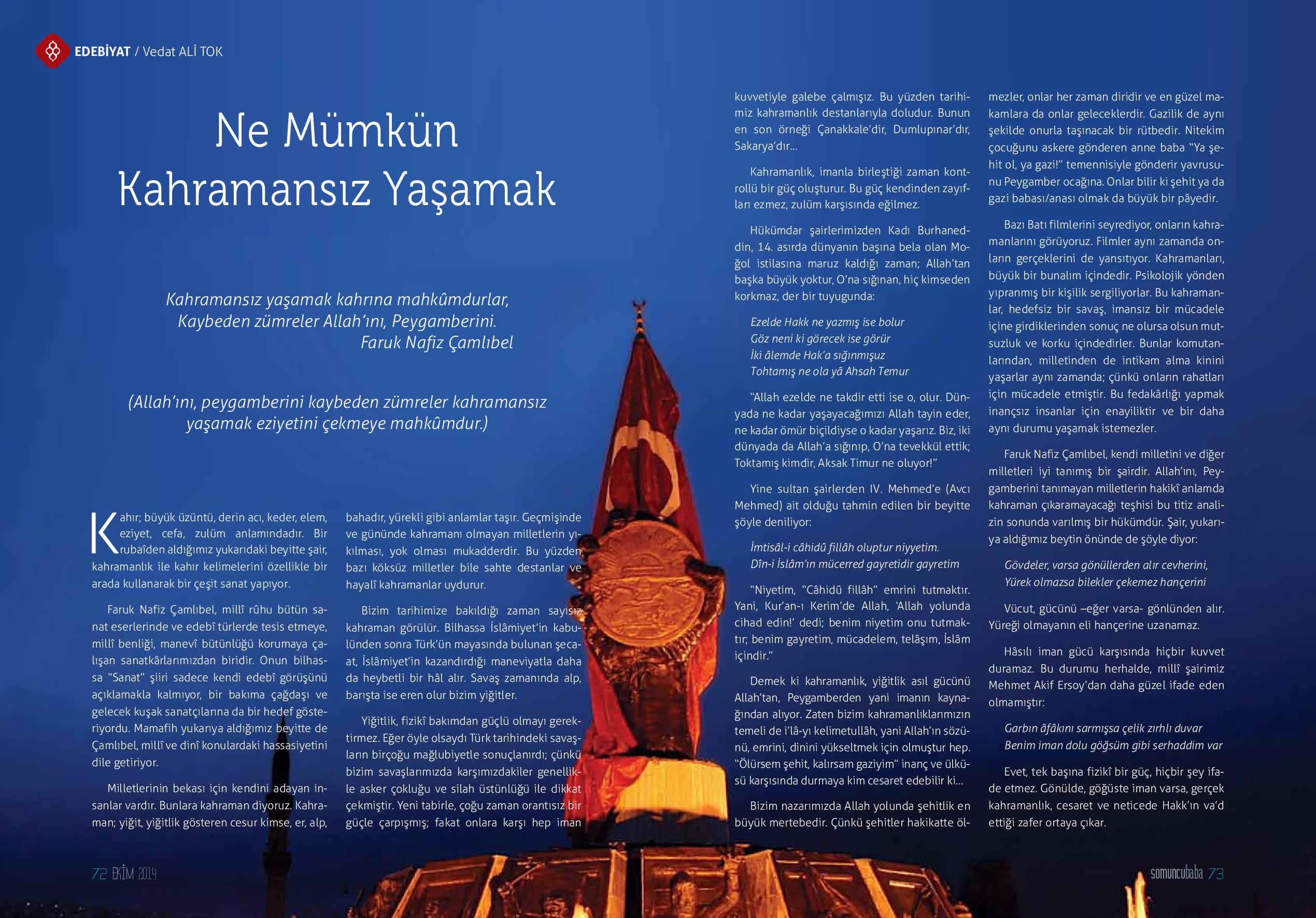 EDEBİYAT / Vedat ALİ TOK

Ne Mümkün Kahramansız Yaşamak

Kahramansız yaşamak kahrına mahkûmdurlar,
Kaybeden zümreler Allah'ını, Peygamberini.
Faruk Nafiz Çamlıbel

(Allah'ını, peygamberini kaybeden zümreler kahramansız yaşamak eziyetini çekmeye mahkûmdur.)

Kahır; büyük üzüntü, derin acı, keder, elem, eziyet, cefa, zulüm anlamındadır. Bir rubaîden aldığımız yukarıdaki beyitte şair, kahramanlık ile kahır kelimelerini özellikle bir arada kullanarak bir çeşit sanat yapıyor.

Faruk Nafiz Çamlıbel, millî rûhu bütün sanat eserlerinde ve edebî türlerde tesis etmeye, millî benliği, manevî bütünlüğü korumaya çalışan sanatkârlarımızdan biridir. Onun bilhassa "Sanat" şiiri sadece kendi edebî görüşünü açıklamakla kalmıyor, bir bakıma çağdaşı ve gelecek kuşak sanatçılarına da bir hedef gösteriyordu. Mamafih yukarıya aldığımız beyitte de Çamlıbel, millî ve dinî konulardaki hassasiyetini dile getiriyor.

Milletlerinin bekası için kendini adayan insanlar vardır. Bunlara kahraman diyoruz. Kahraman; yiğit, yiğitlik gösteren cesur kimse, er, alp, bahadır, yürekli gibi anlamlar taşır. Geçmişinde ve gününde kahramanı olmayan milletlerin yıkılması, yok olması mukadderdir. Bu yüzden bazı köksüz milletler bile sahte destanlar ve hayalî kahramanlar uydurur.

Bizim tarihimize bakıldığı zaman sayısız kahraman görülür. Bilhassa İslâmiyet'in kabulünden sonra Türk'ün mayasında bulunan şecaat, İslâmiyet'in kazandırdığı maneviyatla daha da heybetli bir hâl alır. Savaş zamanında alp, barışta ise eren olur bizim yiğitler.

Yiğitlik, fizikî bakımdan güçlü olmayı gerektirmez. Eğer öyle olsaydı Türk tarihindeki savaşların birçoğu mağlubiyetle sonuçlanırdı; çünkü bizim savaşlarımızda karşımızdakiler genellikle asker çokluğu ve silah üstünlüğü ile dikkat çekmiştir. Yeni tabirle, çoğu zaman orantısız bir güçle çarpışmış; fakat onlara karşı hep iman kuvvetiyle galebe çalmışız. Bu yüzden tarihimiz kahramanlık destanlarıyla doludur. Bunun en son örneği Çanakkale'dir, Dumlupınar'dır, Sakarya'dır...

Kahramanlık, imanla birleştiği zaman kontrollü bir güç oluşturur. Bu güç kendinden zayıfları ezmez, zulüm karşısında eğilmez.

Hükümdar şairlerimizden Kadı Burhaneddin, 14. asırda dünyanın başına bela olan Moğol istilasına maruz kaldığı zaman; Allah'tan başka büyük yoktur, O'na sığınan, hiç kimseden korkmaz, der bir tuyugunda:

Ezelde Hakk ne yazmış ise bolur
Göz neni ki görecek ise görür
İki âlemde Hak'a sığınmışuz
Tohtamış ne ola yâ Ahsah Temur

"Allah ezelde ne takdir etti ise o, olur. Dünyada ne kadar yaşayacağımızı Allah tayin eder, ne kadar ömür biçildiyse o kadar yaşarız. Biz, iki dünyada da Allah'a sığınıp, O'na tevekkül ettik; Toktamış kimdir, Aksak Timur ne oluyor!"

Yine sultan şairlerden IV. Mehmed'e (Avcı Mehmed) ait olduğu tahmin edilen bir beyitte şöyle deniliyor:

İmtisâl-i câhidû fillâh oluptur niyyetim.
Dîn-i İslâm'ın mücerred gayretidir gayretim

"Niyetim, "Câhidû fillâh" emrini tutmaktır. Yani, Kur'an-ı Kerim'de Allah, 'Allah yolunda cihad edin!' dedi; benim niyetim onu tutmaktır; benim gayretim, mücadelem, telâşım, İslâm içindir."

Demek ki kahramanlık, yiğitlik asıl gücünü Allah'tan, Peygamberden yani imanın kaynağından alıyor. Zaten bizim kahramanlıklarımızın temeli de i'lâ-yı kelimetullâh, yani Allah'ın sözünü, emrini, dinini yükseltmek için olmuştur hep. "Ölürsem şehit, kalırsam gaziyim" inanç ve ülküsü karşısında durmaya kim cesaret edebilir ki...

Bizim nazarımızda Allah yolunda şehitlik en büyük mertebedir. Çünkü şehitler hakikatte ölmezler, onlar her zaman diridir ve en güzel makamlara da onlar geleceklerdir. Gazilik de aynı şekilde onurla taşınacak bir rütbedir. Nitekim çocuğunu askere gönderen anne baba "Ya şehit ol, ya gazi!" temennisiyle gönderir yavrusunu Peygamber ocağına. Onlar bilir ki şehit ya da gazi babası/anası olmak da büyük bir pâyedir.

Bazı Batı filmlerini seyrediyor, onların kahramanlarını görüyoruz. Filmler aynı zamanda onların gerçeklerini de yansıtıyor. Kahramanları, büyük bir bunalım içindedir. Psikolojik yönden yıpranmış bir kişilik sergiliyorlar. Bu kahramanlar, hedefsiz bir savaş, imansız bir mücadele içine girdiklerinden sonuç ne olursa olsun mutsuzluk ve korku içindedirler. Bunlar komutanlarından, milletinden de intikam alma kinini yaşarlar aynı zamanda; çünkü onların rahatları için mücadele etmiştir. Bu fedakârlığı yapmak inançsız insanlar için enayiliktir ve bir daha aynı durumu yaşamak istemezler.

Faruk Nafiz Çamlıbel, kendi milletini ve diğer milletleri iyi tanımış bir şairdir. Allah'ını, Peygamberini tanımayan milletlerin hakikî anlamda kahraman çıkaramayacağı teşhisi bu titiz analizin sonunda varılmış bir hükümdür. Şair, yukarıya aldığımız beytin önünde de şöyle diyor:

Gövdeler, varsa gönüllerden alır cevherini,
Yürek olmazsa bilekler çekemez hançerini

Vücut, gücünü –eğer varsa- gönlünden alır. Yüreği olmayanın eli hançerine uzanamaz.

Hâsılı iman gücü karşısında hiçbir kuvvet duramaz. Bu durumu herhalde, millî şairimiz Mehmet Akif Ersoy'dan daha güzel ifade eden olmamıştır:

Garbın âfâkını sarmışsa çelik zırhlı duvar
Benim iman dolu göğsüm gibi serhaddim var

Evet, tek başına fizikî bir güç, hiçbir şey ifade etmez. Gönülde, göğüste iman varsa, gerçek kahramanlık, cesaret ve neticede Hakk'ın va'd ettiği zafer ortaya çıkar.

72 EKİM 2014

somuncubaba 73